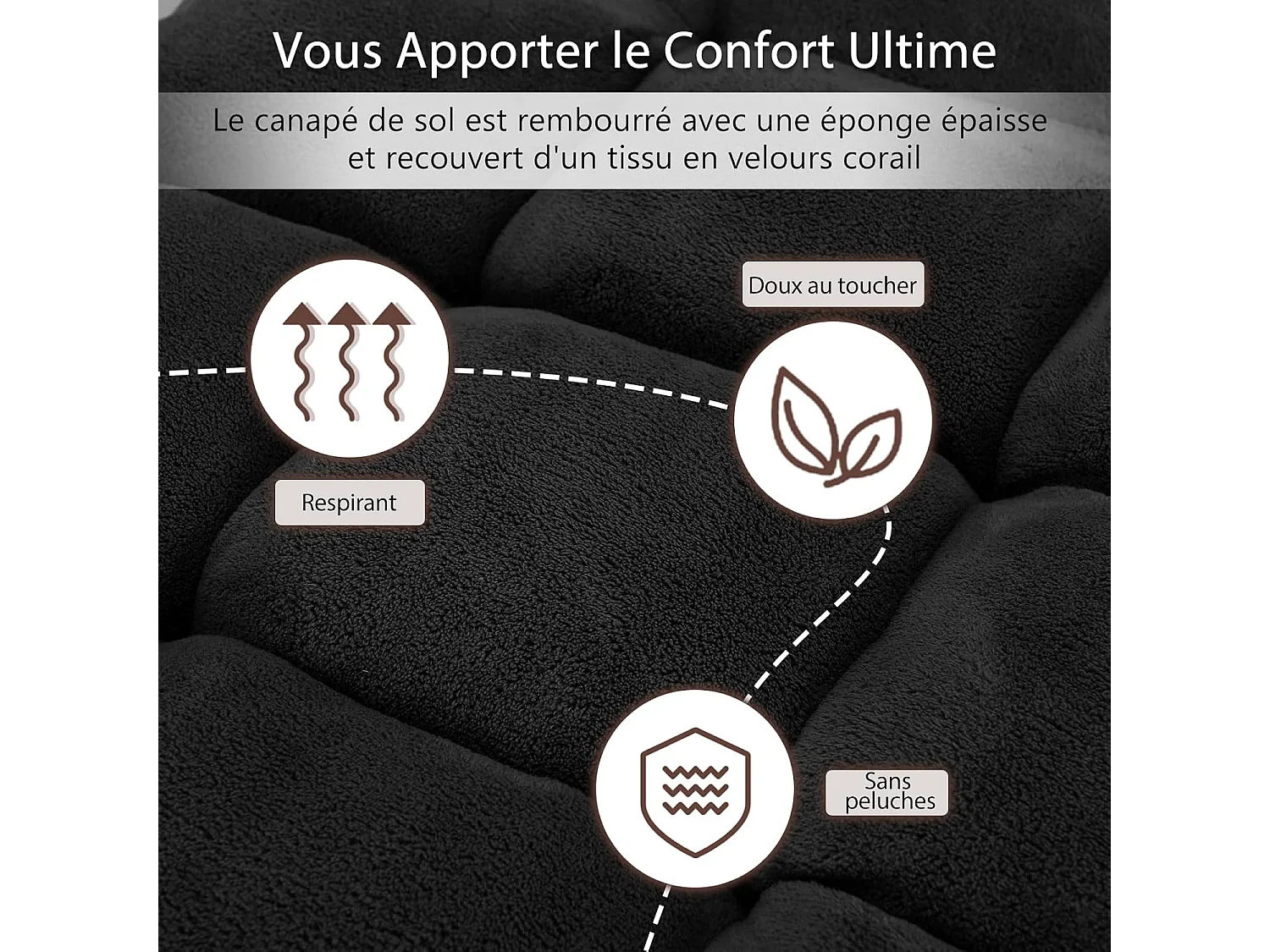 Vous Apporter le Confort Ultime

Le canapé de sol est rembourré avec une éponge épaisse et recouvert d'un tissu en velours corail

Doux au toucher

Respirant

Sans peluches